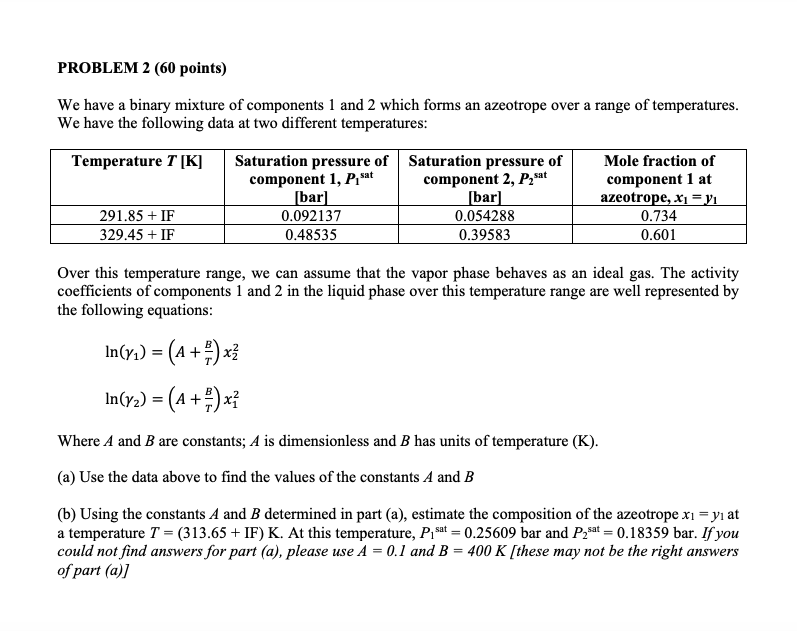 PROBLEM 2 (60 points)

We have a binary mixture of components 1 and 2 which forms an azeotrope over a range of temperatures. We have the following data at two different temperatures:

| Temperature $T$ [K] | Saturation pressure of component 1, $P_1^{sat}$ [bar] | Saturation pressure of component 2, $P_2^{sat}$ [bar] | Mole fraction of component 1 at azeotrope, $x_1 = y_1$ |
|---|---|---|---|
| 291.85 + IF | 0.092137 | 0.054288 | 0.734 |
| 329.45 + IF | 0.48535 | 0.39583 | 0.601 |

Over this temperature range, we can assume that the vapor phase behaves as an ideal gas. The activity coefficients of components 1 and 2 in the liquid phase over this temperature range are well represented by the following equations:

$\ln(\gamma_1) = \left(A + \frac{B}{T}\right) x_2^2$

$\ln(\gamma_2) = \left(A + \frac{B}{T}\right) x_1^2$

Where $A$ and $B$ are constants; $A$ is dimensionless and $B$ has units of temperature (K).

(a) Use the data above to find the values of the constants $A$ and $B$

(b) Using the constants $A$ and $B$ determined in part (a), estimate the composition of the azeotrope $x_1 = y_1$ at a temperature $T$ = (313.65 + IF) K. At this temperature, $P_1^{sat}$ = 0.25609 bar and $P_2^{sat}$ = 0.18359 bar. If you could not find answers for part (a), please use $A$ = 0.1 and $B$ = 400 K [these may not be the right answers of part (a)]